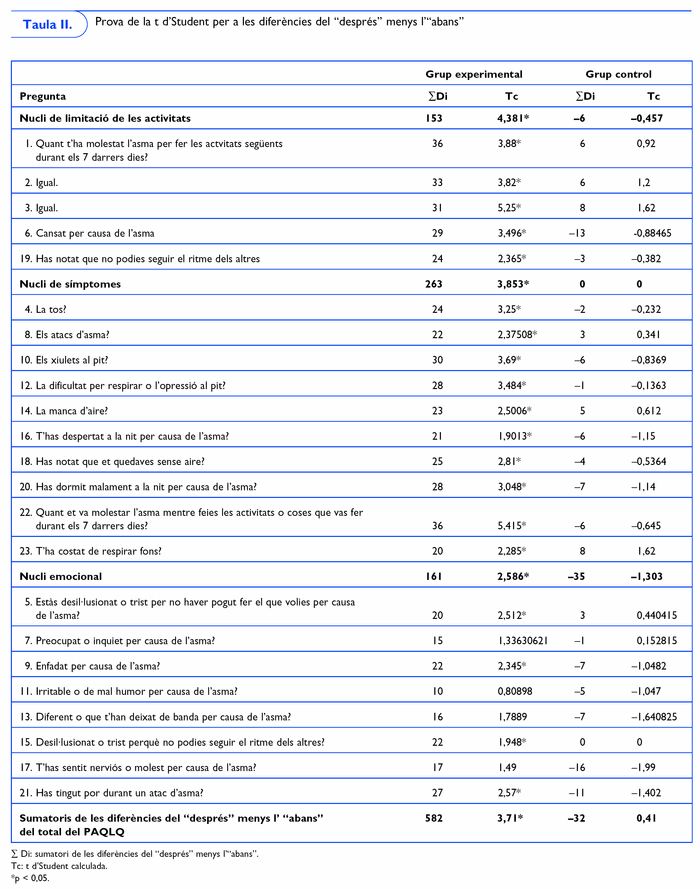 Taula II. Prova de la t d'Student per a les diferències del "després" menys l'"abans"

| | Grup experimental | | Grup control | |
|---|---|---|---|---|
| Pregunta | ∑Di | Tc | ∑Di | Tc |
| Nucli de limitació de les activitats | 153 | 4,381* | –6 | –0,457 |
| 1. Quant t'ha molestat l'asma per fer les actvitats següents durant els 7 darrers dies? | 36 | 3,88* | 6 | 0,92 |
| 2. Igual. | 33 | 3,82* | 6 | 1,2 |
| 3. Igual. | 31 | 5,25* | 8 | 1,62 |
| 6. Cansat per causa de l'asma | 29 | 3,496* | –13 | -0,88465 |
| 19. Has notat que no podies seguir el ritme dels altres | 24 | 2,365* | –3 | –0,382 |
| Nucli de símptomes | 263 | 3,853* | 0 | 0 |
| 4. La tos? | 24 | 3,25* | –2 | –0,232 |
| 8. Els atacs d'asma? | 22 | 2,37508* | 3 | 0,341 |
| 10. Els xiulets al pit? | 30 | 3,69* | –6 | –0,8369 |
| 12. La dificultat per respirar o l'opressió al pit? | 28 | 3,484* | –1 | –0,1363 |
| 14. La manca d'aire? | 23 | 2,5006* | 5 | 0,612 |
| 16. T'has despertat a la nit per causa de l'asma? | 21 | 1,9013* | –6 | –1,15 |
| 18. Has notat que et quedaves sense aire? | 25 | 2,81* | –4 | –0,5364 |
| 20. Has dormit malament a la nit per causa de l'asma? | 28 | 3,048* | –7 | –1,14 |
| 22. Quant et va molestar l'asma mentre feies les activitats o coses que vas fer durant els 7 darrers dies? | 36 | 5,415* | –6 | –0,645 |
| 23. T'ha costat de respirar fons? | 20 | 2,285* | 8 | 1,62 |
| Nucli emocional | 161 | 2,586* | –35 | –1,303 |
| 5. Estàs desil·lusionat o trist per no haver pogut fer el que volies per causa de l'asma? | 20 | 2,512* | 3 | 0,440415 |
| 7. Preocupat o inquiet per causa de l'asma? | 15 | 1,33630621 | –1 | 0,152815 |
| 9. Enfadat per causa de l'asma? | 22 | 2,345* | –7 | –1,0482 |
| 11. Irritable o de mal humor per causa de l'asma? | 10 | 0,80898 | –5 | –1,047 |
| 13. Diferent o que t'han deixat de banda per causa de l'asma? | 16 | 1,7889 | –7 | –1,640825 |
| 15. Desil·lusionat o trist perquè no podies seguir el ritme dels altres? | 22 | 1,948* | 0 | 0 |
| 17. T'has sentit nerviós o molest per causa de l'asma? | 17 | 1,49 | –16 | –1,99 |
| 21. Has tingut por durant un atac d'asma? | 27 | 2,57* | –11 | –1,402 |
| Sumatoris de les diferències del "després" menys l' "abans" del total del PAQLQ | 582 | 3,71* | –32 | 0,41 |

∑ Di: sumatori de les diferències del "després" menys l'"abans".
Tc: t d'Student calculada.
*p < 0,05.